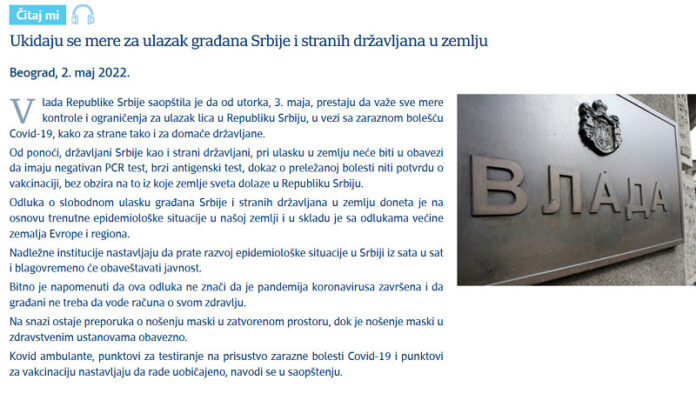 Čitaj mi

Ukidaju se mere za ulazak građana Srbije i stranih državljana u zemlju

Beograd, 2. maj 2022.

Vlada Republike Srbije saopštila je da od utorka, 3. maja, prestaju da važe sve mere kontrole i ograničenja za ulazak lica u Republiku Srbiju, u vezi sa zaraznom bolešću Covid-19, kako za strane tako i za domaće državljane.

Od ponoći, državljani Srbije kao i strani državljani, pri ulasku u zemlju neće biti u obavezi da imaju negativan PCR test, brzi antigenski test, dokaz o preležanoj bolesti niti potvrdu o vakcinaciji, bez obzira na to iz koje zemlje sveta dolaze u Republiku Srbiju.

Odluka o slobodnom ulasku građana Srbije i stranih državljana u zemlju doneta je na osnovu trenutne epidemiološke situacije u našoj zemlji i u skladu je sa odlukama većine zemalja Evrope i regiona.

Nadležne institucije nastavljaju da prate razvoj epidemiološke situacije u Srbiji iz sata u sat i blagovremeno će obaveštavati javnost.

Bitno je napomenuti da ova odluka ne znači da je pandemija koronavirusa završena i da građani ne treba da vode računa o svom zdravlju.

Na snazi ostaje preporuka o nošenju maski u zatvorenom prostoru, dok je nošenje maski u zdravstvenim ustanovama obavezno.

Kovid ambulante, punktovi za testiranje na prisustvo zarazne bolesti Covid-19 i punktovi za vakcinaciju nastavljaju da rade uobičajeno, navodi se u saopštenju.

ВЛАДА